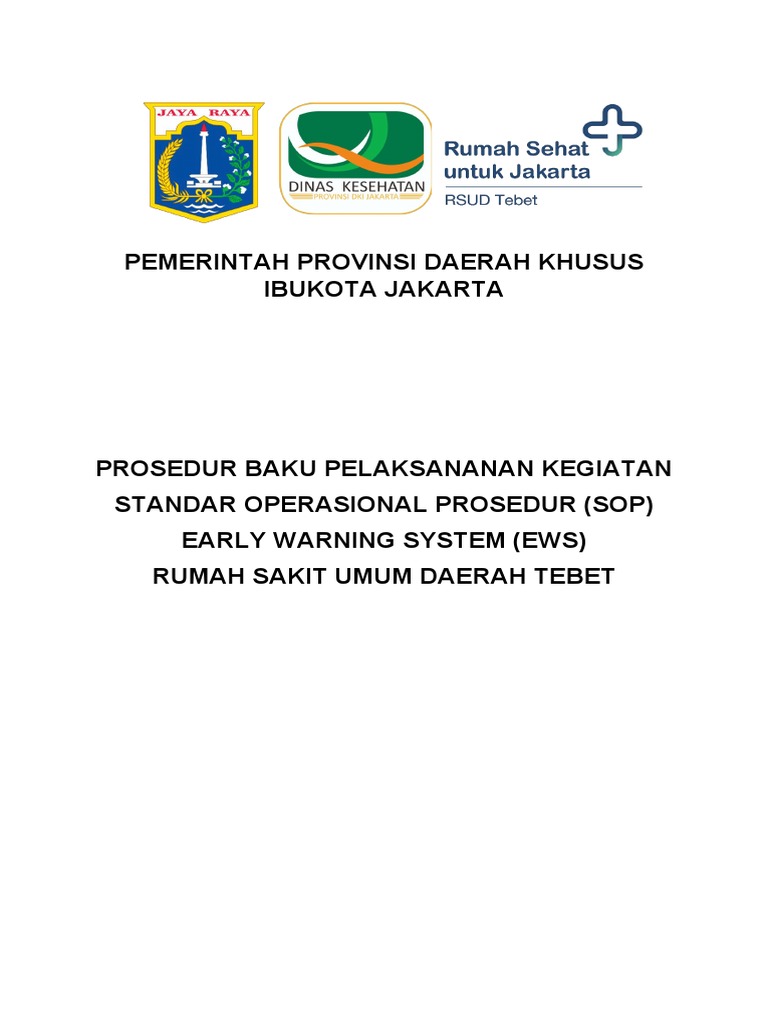 JAYA RAYA

DINAS KESEHATAN
PROVINSI DKI JAKARTA

Rumah Sehat untuk Jakarta
RSUD Tebet

PEMERINTAH PROVINSI DAERAH KHUSUS IBUKOTA JAKARTA

PROSEDUR BAKU PELAKSANANAN KEGIATAN
STANDAR OPERASIONAL PROSEDUR (SOP)
EARLY WARNING SYSTEM (EWS)
RUMAH SAKIT UMUM DAERAH TEBET